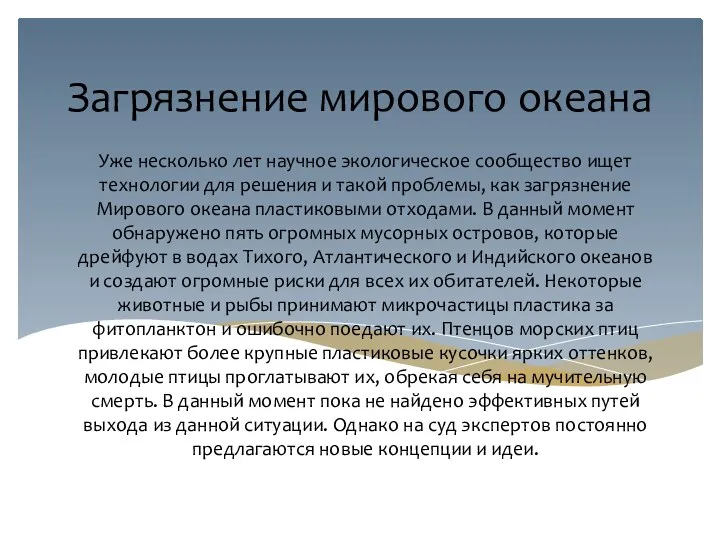 Загрязнение мирового океана

Уже несколько лет научное экологическое сообщество ищет технологии для решения и такой проблемы, как загрязнение Мирового океана пластиковыми отходами. В данный момент обнаружено пять огромных мусорных островов, которые дрейфуют в водах Тихого, Атлантического и Индийского океанов и создают огромные риски для всех их обитателей. Некоторые животные и рыбы принимают микрочастицы пластика за фитопланктон и ошибочно поедают их. Птенцов морских птиц привлекают более крупные пластиковые кусочки ярких оттенков, молодые птицы проглатывают их, обрекая себя на мучительную смерть. В данный момент пока не найдено эффективных путей выхода из данной ситуации. Однако на суд экспертов постоянно предлагаются новые концепции и идеи.